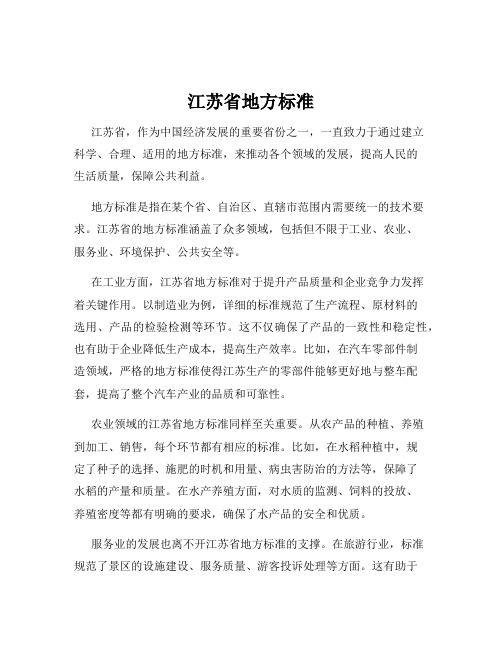 江苏省地方标准

江苏省，作为中国经济发展的重要省份之一，一直致力于通过建立科学、合理、适用的地方标准，来推动各个领域的发展，提高人民的生活质量，保障公共利益。

地方标准是指在某个省、自治区、直辖市范围内需要统一的技术要求。江苏省的地方标准涵盖了众多领域，包括但不限于工业、农业、服务业、环境保护、公共安全等。

在工业方面，江苏省地方标准对于提升产品质量和企业竞争力发挥着关键作用。以制造业为例，详细的标准规范了生产流程、原材料的选用、产品的检验检测等环节。这不仅确保了产品的一致性和稳定性，也有助于企业降低生产成本，提高生产效率。比如，在汽车零部件制造领域，严格的地方标准使得江苏生产的零部件能够更好地与整车配套，提高了整个汽车产业的品质和可靠性。

农业领域的江苏省地方标准同样至关重要。从农产品的种植、养殖到加工、销售，每个环节都有相应的标准。比如，在水稻种植中，规定了种子的选择、施肥的时机和用量、病虫害防治的方法等，保障了水稻的产量和质量。在水产养殖方面，对水质的监测、饲料的投放、养殖密度等都有明确的要求，确保了水产品的安全和优质。

服务业的发展也离不开江苏省地方标准的支撑。在旅游行业，标准规范了景区的设施建设、服务质量、游客投诉处理等方面。这有助于